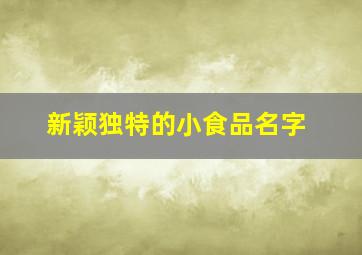 新颖独特的小食品名字